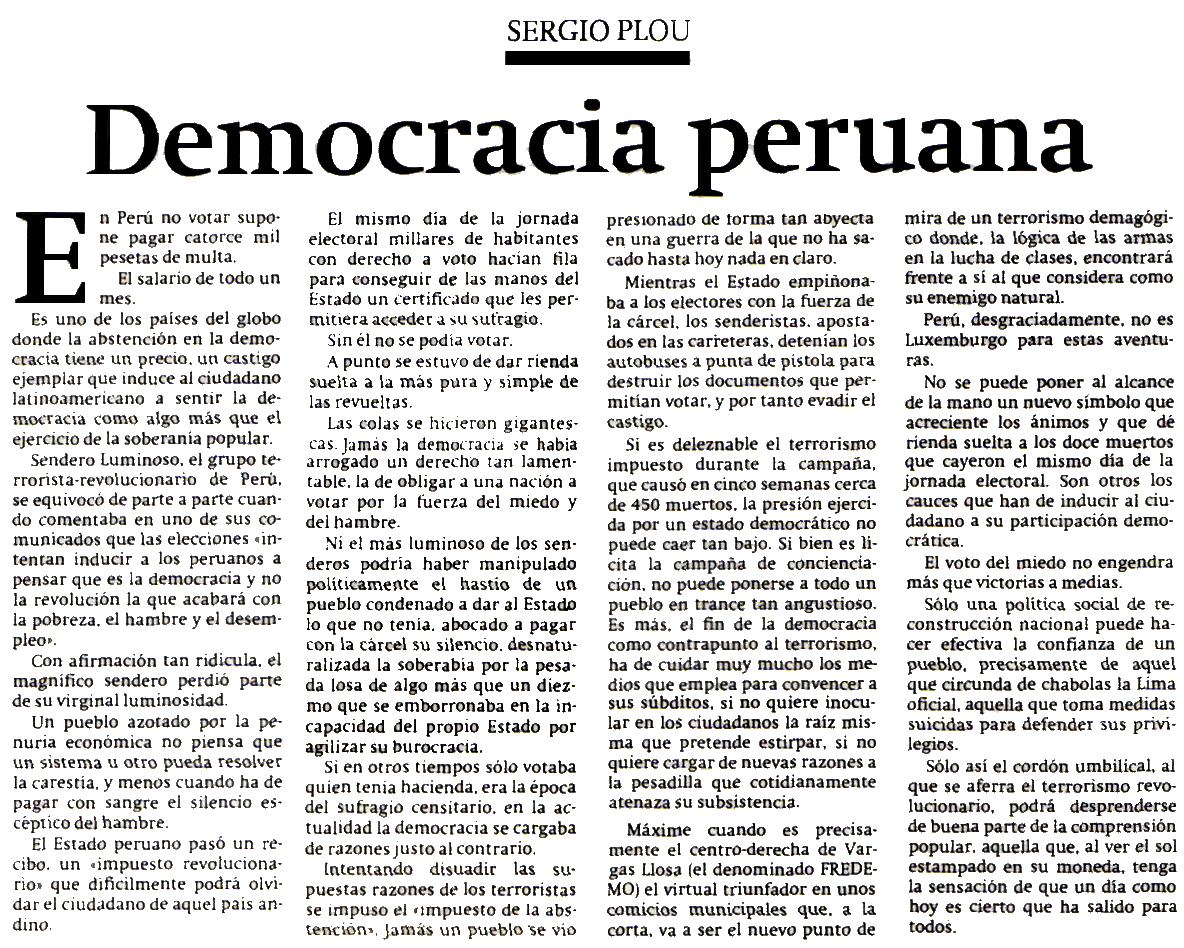 SERGIO PLOU

Democracia peruana

En Perú no votar supone pagar catorce mil pesetas de multa.

El salario de todo un mes.

Es uno de los países del globo donde la abstención en la democracia tiene un precio, un castigo ejemplar que induce al ciudadano latinoamericano a sentir la democracia como algo más que el ejercicio de la soberanía popular.

Sendero Luminoso, el grupo terrorista-revolucionario de Perú, se equivocó de parte a parte cuando comentaba en uno de sus comunicados que las elecciones «intentan inducir a los peruanos a pensar que es la democracia y no la revolución la que acabará con la pobreza, el hambre y el desempleo».

Con afirmación tan ridícula, el magnífico sendero perdió parte de su virginal luminosidad.

Un pueblo azotado por la penuria económica no piensa que un sistema u otro pueda resolver la carestía, y menos cuando ha de pagar con sangre el silencio escéptico del hambre.

El Estado peruano pasó un recibo, un «impuesto revolucionario» que difícilmente podrá olvidar el ciudadano de aquel país andino.

El mismo día de la jornada electoral millares de habitantes con derecho a voto hacían fila para conseguir de las manos del Estado un certificado que les permitiera acceder a su sufragio.

Sin él no se podía votar.

A punto se estuvo de dar rienda suelta a la más pura y simple de las revueltas.

Las colas se hicieron gigantescas. Jamás la democracia se había arrogado un derecho tan lamentable, la de obligar a una nación a votar por la fuerza del miedo y del hambre.

Ni el más luminoso de los senderos podría haber manipulado políticamente el hastío de un pueblo condenado a dar al Estado lo que no tenía, abocado a pagar con la cárcel su silencio, desnaturalizada la soberabía por la pesada losa de algo más que un diezmo que se emborronaba en la incapacidad del propio Estado por agilizar su burocracia.

Si en otros tiempos sólo votaba quien tenía hacienda, era la época del sufragio censitario, en la actualidad la democracia se cargaba de razones justo al contrario.

Intentando disuadir las supuestas razones de los terroristas se impuso el «impuesto de la abstención». Jamás un pueblo se vio presionado de forma tan abyecta en una guerra de la que no ha sacado hasta hoy nada en claro.

Mientras el Estado empiñonaba a los electores con la fuerza de la cárcel, los senderistas, apostados en las carreteras, detenían los autobuses a punta de pistola para destruir los documentos que permitían votar, y por tanto evadir el castigo.

Si es deleznable el terrorismo impuesto durante la campaña, que causó en cinco semanas cerca de 450 muertos, la presión ejercida por un estado democrático no puede caer tan bajo. Si bien es lícita la campaña de concienciación, no puede ponerse a todo un pueblo en trance tan angustioso. Es más, el fin de la democracia como contrapunto al terrorismo, ha de cuidar muy mucho los medios que emplea para convencer a sus súbditos, si no quiere inocular en los ciudadanos la raíz misma que pretende estirpar, si no quiere cargar de nuevas razones a la pesadilla que cotidianamente atenaza su subsistencia.

Máxime cuando es precisamente el centro-derecha de Vargas Llosa (el denominado FREDEMO) el virtual triunfador en unos comicios municipales que, a la corta, va a ser el nuevo punto de mira de un terrorismo demagógico donde, la lógica de las armas en la lucha de clases, encontrará frente a sí al que considera como su enemigo natural.

Perú, desgraciadamente, no es Luxemburgo para estas aventuras.

No se puede poner al alcance de la mano un nuevo símbolo que acreciente los ánimos y que dé rienda suelta a los doce muertos que cayeron el mismo día de la jornada electoral. Son otros los cauces que han de inducir al ciudadano a su participación democrática.

El voto del miedo no engendra más que victorias a medias.

Sólo una política social de reconstrucción nacional puede hacer efectiva la confianza de un pueblo, precisamente de aquel que circunda de chabolas la Lima oficial, aquella que toma medidas suicidas para defender sus privilegios.

Sólo así el cordón umbilical, al que se aferra el terrorismo revolucionario, podrá desprenderse de buena parte de la comprensión popular, aquella que, al ver el sol estampado en su moneda, tenga la sensación de que un día como hoy es cierto que ha salido para todos.